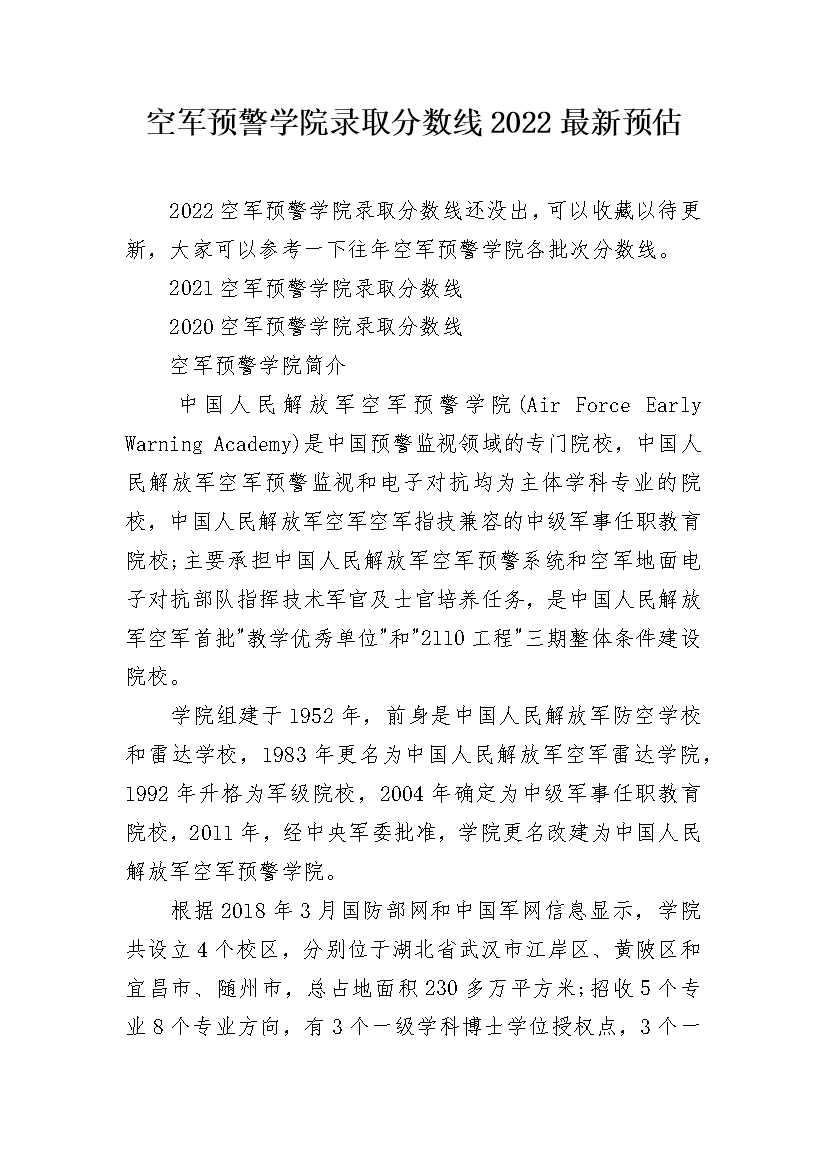 空军预警学院录取分数线2022最新预估

2022空军预警学院录取分数线还没出，可以收藏以待更新，大家可以参考一下往年空军预警学院各批次分数线。

2021空军预警学院录取分数线

2020空军预警学院录取分数线

空军预警学院简介

中国人民解放军空军预警学院(Air Force Early Warning Academy)是中国预警监视领域的专门院校，中国人民解放军空军预警监视和电子对抗均为主体学科专业的院校，中国人民解放军空军空军指技兼容的中级军事任职教育院校;主要承担中国人民解放军空军预警系统和空军地面电子对抗部队指挥技术军官及士官培养任务，是中国人民解放军空军首批"教学优秀单位"和"2110工程"三期整体条件建设院校。

学院组建于1952年，前身是中国人民解放军防空学校和雷达学校，1983年更名为中国人民解放军空军雷达学院，1992年升格为军级院校，2004年确定为中级军事任职教育院校，2011年，经中央军委批准，学院更名改建为中国人民解放军空军预警学院。

根据2018年3月国防部网和中国军网信息显示，学院共设立4个校区，分别位于湖北省武汉市江岸区、黄陂区和宜昌市、随州市，总占地面积230多万平方米;招收5个专业8个专业方向，有3个一级学科博士学位授权点，3个一